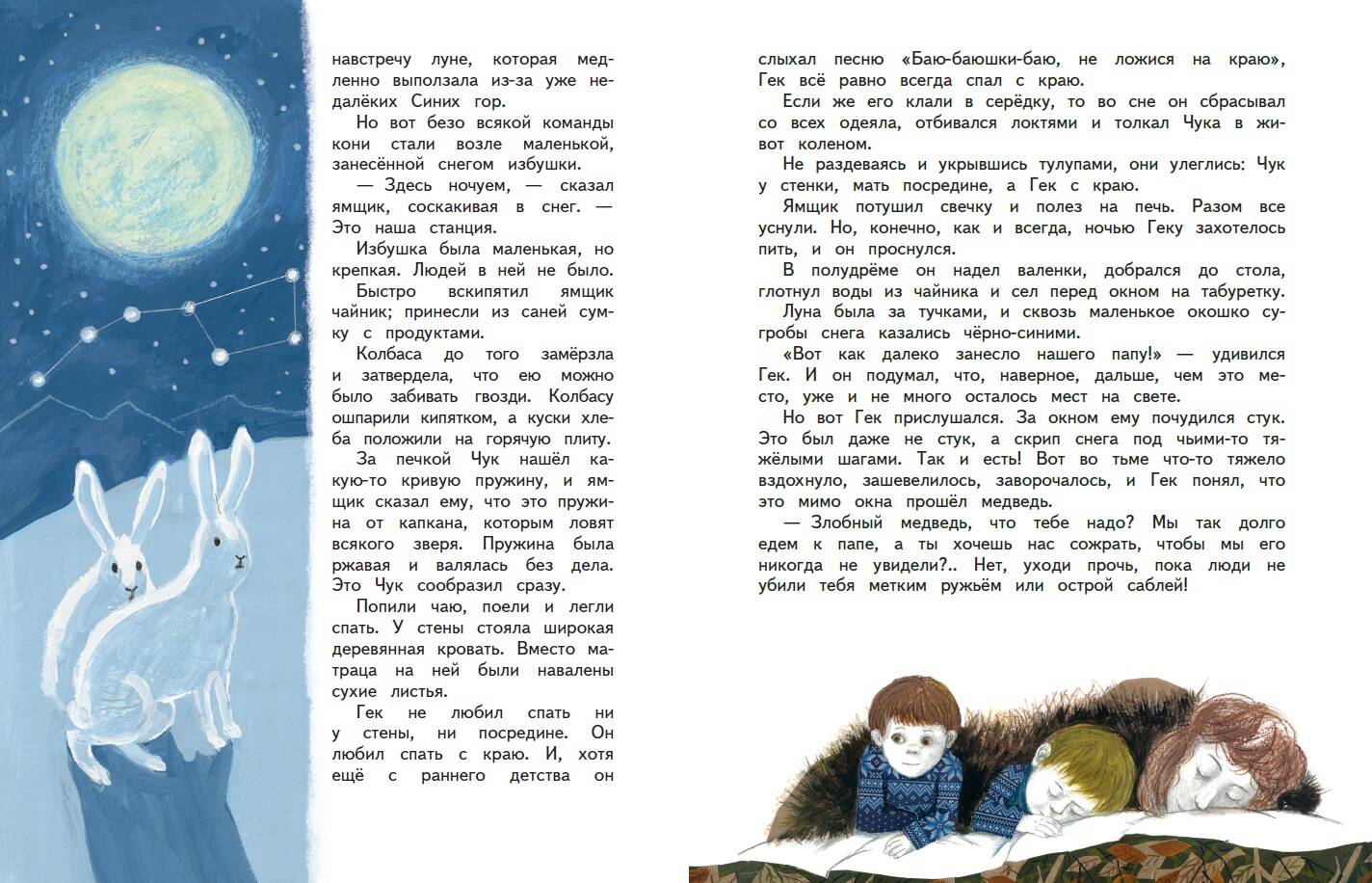 навстречу луне, которая медленно выползала из-за уже недалёких Синих гор.

Но вот безо всякой команды кони стали возле маленькой, занесённой снегом избушки.

— Здесь ночуем, — сказал ямщик, соскакивая в снег. — Это наша станция.

Избушка была маленькая, но крепкая. Людей в ней не было.

Быстро вскипятил ямщик чайник; принесли из саней сумку с продуктами.

Колбаса до того замёрзла и затвердела, что ею можно было забивать гвозди. Колбасу ошпарили кипятком, а куски хлеба положили на горячую плиту.

За печкой Чук нашёл какую-то кривую пружину, и ямщик сказал ему, что это пружина от капкана, которым ловят всякого зверя. Пружина была ржавая и валялась без дела. Это Чук сообразил сразу.

Попили чаю, поели и легли спать. У стены стояла широкая деревянная кровать. Вместо матраца на ней были навалены сухие листья.

Гек не любил спать ни у стены, ни посредине. Он любил спать с краю. И, хотя ещё с раннего детства он слыхал песню «Баю-баюшки-баю, не ложися на краю», Гек всё равно всегда спал с краю.

Если же его клали в серёдку, то во сне он сбрасывал со всех одеяла, отбивался локтями и толкал Чука в живот коленом.

Не раздеваясь и укрывшись тулупами, они улеглись: Чук у стенки, мать посредине, а Гек с краю.

Ямщик потушил свечку и полез на печь. Разом все уснули. Но, конечно, как и всегда, ночью Геку захотелось пить, и он проснулся.

В полудрёме он надел валенки, добрался до стола, глотнул воды из чайника и сел перед окном на табуретку.

Луна была за тучками, и сквозь маленькое окошко сугробы снега казались чёрно-синими.

«Вот как далеко занесло нашего папу!» — удивился Гек. И он подумал, что, наверное, дальше, чем это место, уже и не много осталось мест на свете.

Но вот Гек прислушался. За окном ему почудился стук. Это был даже не стук, а скрип снега под чьими-то тяжёлыми шагами. Так и есть! Вот во тьме что-то тяжело вздохнуло, зашевелилось, заворочалось, и Гек понял, что это мимо окна прошёл медведь.

— Злобный медведь, что тебе надо? Мы так долго едем к папе, а ты хочешь нас сожрать, чтобы мы его никогда не увидели?.. Нет, уходи прочь, пока люди не убили тебя метким ружьём или острой саблей!